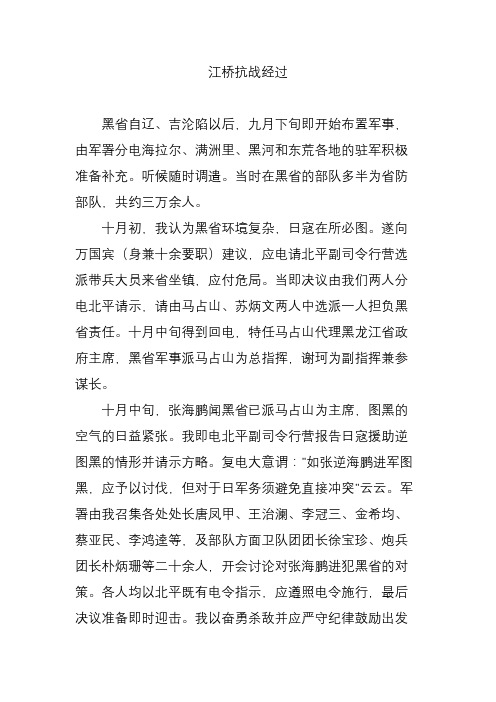 江桥抗战经过

黑省自辽、吉沦陷以后，九月下旬即开始布置军事，由军署分电海拉尔、满洲里、黑河和东荒各地的驻军积极准备补充。听候随时调遣。当时在黑省的部队多半为省防部队，共约三万余人。

十月初，我认为黑省环境复杂，日寇在所必图。遂向万国宾（身兼十余要职）建议，应电请北平副司令行营选派带兵大员来省坐镇，应付危局。当即决议由我们两人分电北平请示，请由马占山、苏炳文两人中选派一人担负黑省责任。十月中旬得到回电，特任马占山代理黑龙江省政府主席，黑省军事派马占山为总指挥，谢珂为副指挥兼参谋长。

十月中旬，张海鹏闻黑省已派马占山为主席，图黑的空气的日益紧张。我即电北平副司令行营报告日寇援助逆图黑的情形并请示方略。复电大意谓："如张逆海鹏进军图黑，应予以讨伐，但对于日军务须避免直接冲突"云云。军署由我召集各处处长唐凤甲、王治澜、李冠三、金希均、蔡亚民、李鸿逵等，及部队方面卫队团团长徐宝珍、炮兵团长朴炳珊等二十余人，开会讨论对张海鹏进犯黑省的对策。各人均以北平既有电令指示，应遵照电令施行，最后决议准备即时迎击。我以奋勇杀敌并应严守纪律鼓励出发